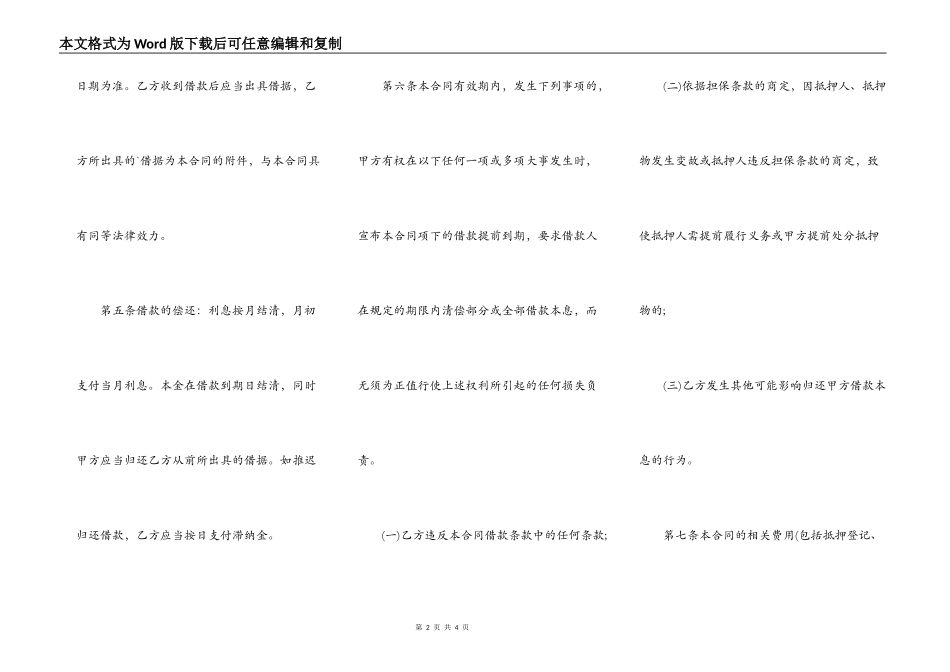 本文格式为Word版下载后可任意编辑和复制

日期为准。乙方收到借款后应当出具借据，乙方所出具的`借据为本合同的附件，与本合同具有同等法律效力。

第五条借款的偿还：利息按月结清，月初支付当月利息。本金在借款到期日结清，同时甲方应当归还乙方从前所出具的借据。如推迟归还借款，乙方应当按日支付滞纳金。

第六条本合同有效期内，发生下列事项的，甲方有权在以下任何一项或多项大事发生时，宣布本合同项下的借款提前到期，要求借款人在规定的期限内清偿部分或全部借款本息，而无须为正值行使上述权利所引起的任何损失负责。

(一)乙方违反本合同借款条款中的任何条款;

(二)依据担保条款的商定，因抵押人、抵押物发生变故或抵押人违反担保条款的商定，致使抵押人需提前履行义务或甲方提前处分抵押物的;

(三)乙方发生其他可能影响归还甲方借款本息的行为。

第七条本合同的相关费用(包括抵押登记、

第 2 页 共 4 页